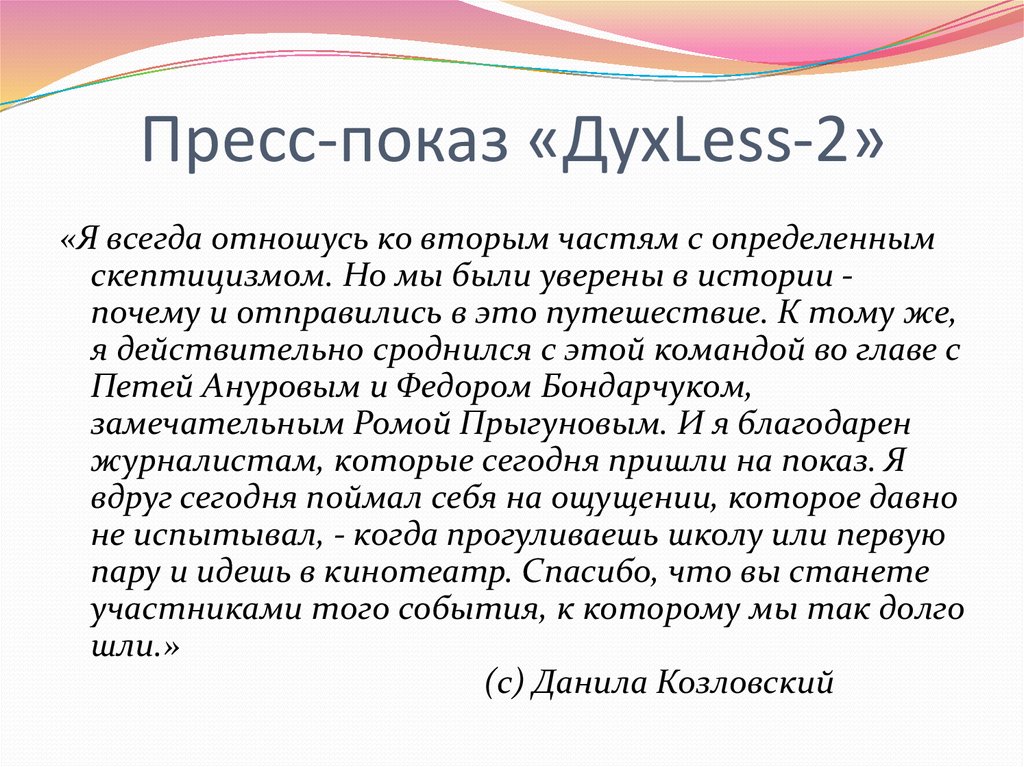 Пресс-показ «ДухLess-2»

«Я всегда отношусь ко вторым частям с определенным скептицизмом. Но мы были уверены в истории - почему и отправились в это путешествие. К тому же, я действительно сроднился с этой командой во главе с Петей Ануровым и Федором Бондарчуком, замечательным Ромой Прыгуновым. И я благодарен журналистам, которые сегодня пришли на показ. Я вдруг сегодня поймал себя на ощущении, которое давно не испытывал, - когда прогуливаешь школу или первую пару и идешь в кинотеатр. Спасибо, что вы станете участниками того события, к которому мы так долго шли.»

(с) Данила Козловский